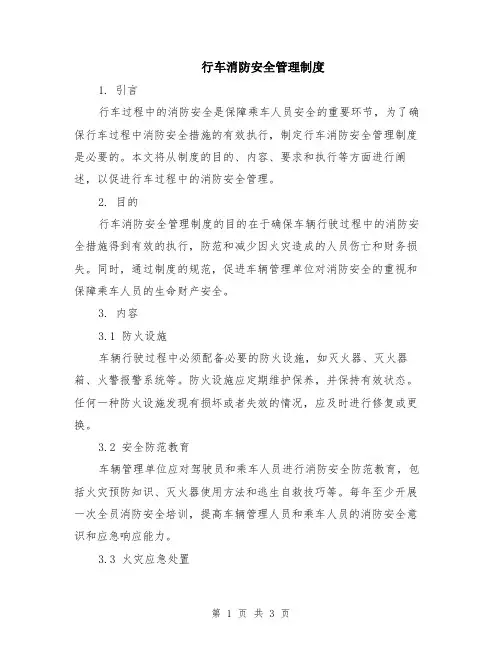 行车消防安全管理制度

1. 引言

行车过程中的消防安全是保障乘车人员安全的重要环节，为了确保行车过程中消防安全措施的有效执行，制定行车消防安全管理制度是必要的。本文将从制度的目的、内容、要求和执行等方面进行阐述，以促进行车过程中的消防安全管理。

2. 目的

行车消防安全管理制度的目的在于确保车辆行驶过程中的消防安全措施得到有效的执行，防范和减少因火灾造成的人员伤亡和财务损失。同时，通过制度的规范，促进车辆管理单位对消防安全的重视和保障乘车人员的生命财产安全。

3. 内容

3.1 防火设施

车辆行驶过程中必须配备必要的防火设施，如灭火器、灭火器箱、火警报警系统等。防火设施应定期维护保养，并保持有效状态。任何一种防火设施发现有损坏或者失效的情况，应及时进行修复或更换。

3.2 安全防范教育

车辆管理单位应对驾驶员和乘车人员进行消防安全防范教育，包括火灾预防知识、灭火器使用方法和逃生自救技巧等。每年至少开展一次全员消防安全培训，提高车辆管理人员和乘车人员的消防安全意识和应急响应能力。

3.3 火灾应急处置

第 1 页 共 3 页